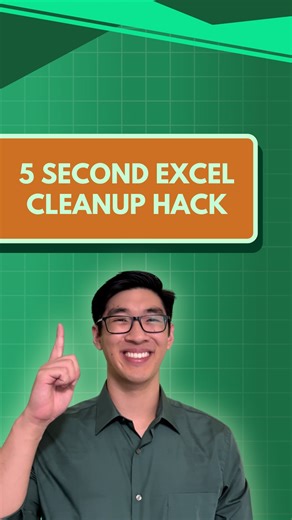 5 SECOND EXCEL CLEANUP HACK